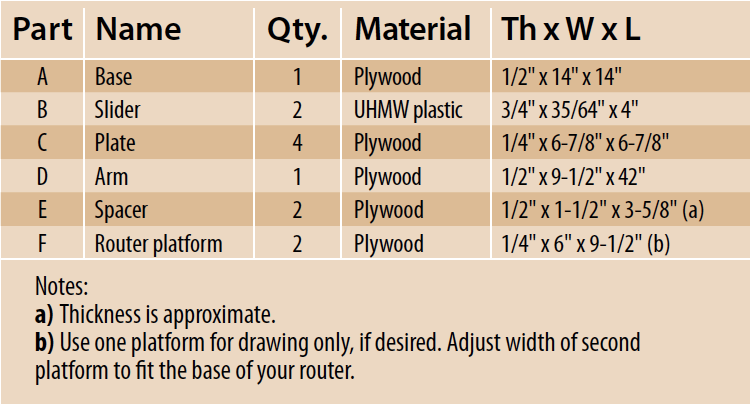 | Part | Name | Qty. | Material | Th x W x L |
|---|---|---|---|---|
| A | Base | 1 | Plywood | 1/2" x 14" x 14" |
| B | Slider | 2 | UHMW plastic | 3/4" x 35/64" x 4" |
| C | Plate | 4 | Plywood | 1/4" x 6-7/8" x 6-7/8" |
| D | Arm | 1 | Plywood | 1/2" x 9-1/2" x 42" |
| E | Spacer | 2 | Plywood | 1/2" x 1-1/2" x 3-5/8" (a) |
| F | Router platform | 2 | Plywood | 1/4" x 6" x 9-1/2" (b) |

Notes:
a) Thickness is approximate.
b) Use one platform for drawing only, if desired. Adjust width of second platform to fit the base of your router.